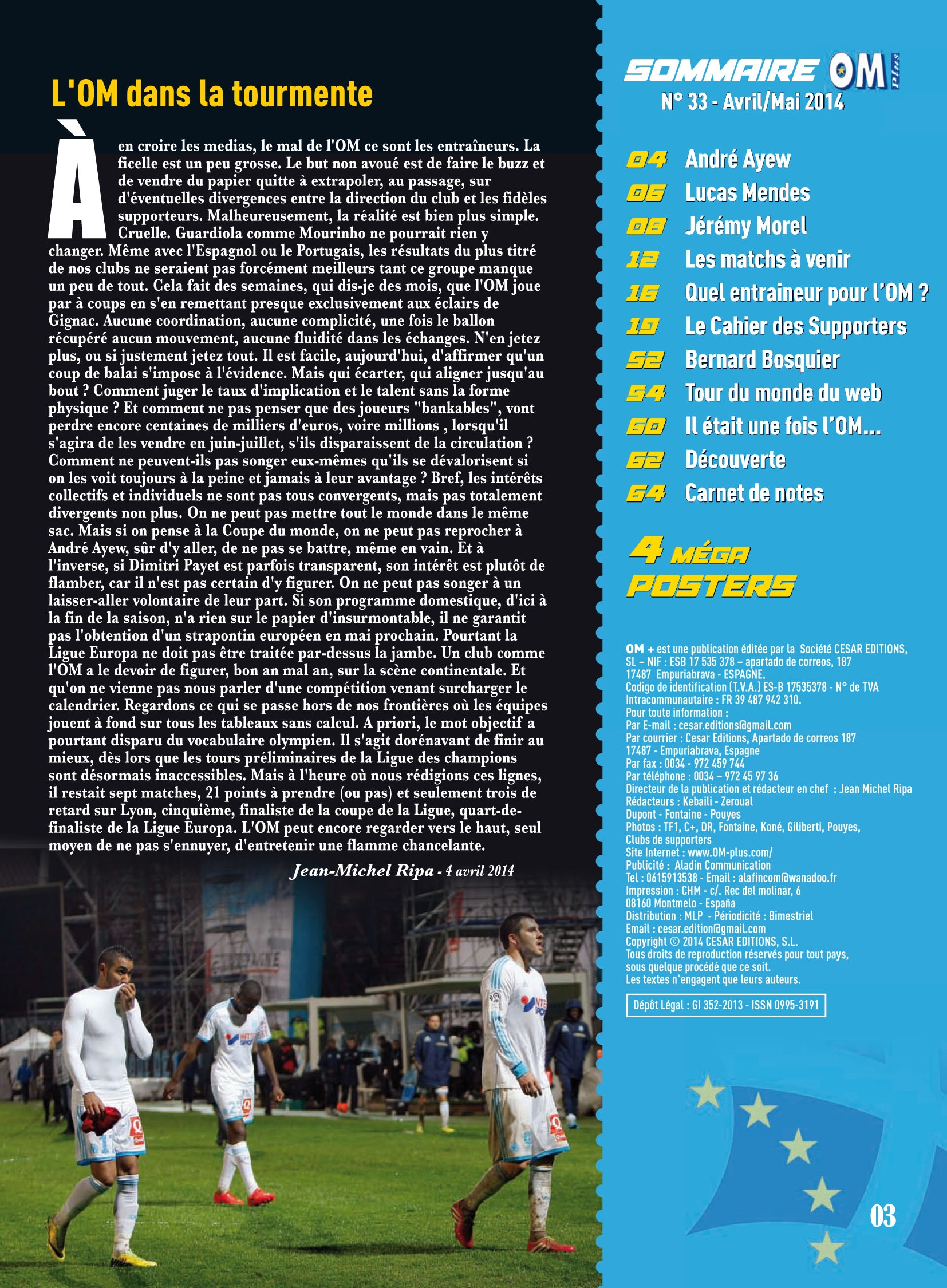 L'OM dans la tourmente

À en croire les medias, le mal de l'OM ce sont les entraîneurs. La ficelle est un peu grosse. Le but non avoué est de faire le buzz et de vendre du papier quitte à extrapoler, au passage, sur d'éventuelles divergences entre la direction du club et les fidèles supporteurs. Malheureusement, la réalité est bien plus simple. Cruelle. Guardiola comme Mourinho ne pourrait rien y changer. Même avec l'Espagnol ou le Portugais, les résultats du plus titré de nos clubs ne seraient pas forcément meilleurs tant ce groupe manque un peu de tout. Cela fait des semaines, qui dis-je des mois, que l'OM joue par à coups en s'en remettant presque exclusivement aux éclairs de Gignac. Aucune coordination, aucune complicité, une fois le ballon récupéré aucun mouvement, aucune fluidité dans les échanges. N'en jetez plus, ou si justement jetez tout. Il est facile, aujourd'hui, d'affirmer qu'un coup de balai s'impose à l'évidence. Mais qui écarter, qui aligner jusqu'au bout ? Comment juger le taux d'implication et le talent sans la forme physique ? Et comment ne pas penser que des joueurs "bankables", vont perdre encore centaines de milliers d'euros, voire millions , lorsqu'il s'agira de les vendre en juin-juillet, s'ils disparaissent de la circulation ? Comment ne peuvent-ils pas songer eux-mêmes qu'ils se dévalorisent si on les voit toujours à la peine et jamais à leur avantage ? Bref, les intérêts collectifs et individuels ne sont pas tous convergents, mais pas totalement divergents non plus. On ne peut pas mettre tout le monde dans le même sac. Mais si on pense à la Coupe du monde, on ne peut pas reprocher à André Ayew, sûr d'y aller, de ne pas se battre, même en vain. Et à l'inverse, si Dimitri Payet est parfois transparent, son intérêt est plutôt de flamber, car il n'est pas certain d'y figurer. On ne peut pas songer à un laisser-aller volontaire de leur part. Si son programme domestique, d'ici à la fin de la saison, n'a rien sur le papier d'insurmontable, il ne garantit pas l'obtention d'un strapontin européen en mai prochain. Pourtant la Ligue Europa ne doit pas être traitée par-dessus la jambe. Un club comme l'OM a le devoir de figurer, bon an mal an, sur la scène continentale. Et qu'on ne vienne pas nous parler d'une compétition venant surcharger le calendrier. Regardons ce qui se passe hors de nos frontières où les équipes jouent à fond sur tous les tableaux sans calcul. A priori, le mot objectif a pourtant disparu du vocabulaire olympien. Il s'agit dorénavant de finir au mieux, dès lors que les tours préliminaires de la Ligue des champions sont désormais inaccessibles. Mais à l'heure où nous rédigions ces lignes, il restait sept matches, 21 points à prendre (ou pas) et seulement trois de retard sur Lyon, cinquième, finaliste de la coupe de la Ligue, quart-de-finaliste de la Ligue Europa. L'OM peut encore regarder vers le haut, seul moyen de ne pas s'ennuyer, d'entretenir une flamme chancelante.

Jean-Michel Ripa - 4 avril 2014

SOMMAIRE OM plus
N° 33 - Avril/Mai 2014

04 André Ayew
06 Lucas Mendes
08 Jérémy Morel
12 Les matchs à venir
16 Quel entraineur pour l'OM ?
19 Le Cahier des Supporters
52 Bernard Bosquier
54 Tour du monde du web
60 Il était une fois l'OM...
62 Découverte
64 Carnet de notes

4 MÉGA POSTERS

OM + est une publication éditée par la Société CESAR EDITIONS, SL – NIF : ESB 17 535 378 – apartado de correos, 187 17487 Empuriabrava - ESPAGNE.
Codigo de identification (T.V.A.) ES-B 17535378 - N° de TVA Intracommunautaire : FR 39 487 942 310.
Pour toute information :
Par E-mail : cesar.editions@gmail.com
Par courrier : Cesar Editions, Apartado de correos 187 17487 - Empuriabrava, Espagne
Par fax : 0034 - 972 459 744
Par téléphone : 0034 – 972 45 97 36
Directeur de la publication et rédacteur en chef : Jean Michel Ripa
Rédacteurs : Kebaili - Zeroual
Dupont - Fontaine - Pouyes
Photos : TF1, C+, DR, Fontaine, Koné, Giliberti, Pouyes, Clubs de supporters
Site Internet : www.OM-plus.com/
Publicité : Aladin Communication
Tel : 0615913538 - Email : alafincom@wanadoo.fr
Impression : CHM - c/. Rec del molinar, 6 08160 Montmelo - España
Distribution : MLP - Périodicité : Bimestriel
Email : cesar.edition@gmail.com
Copyright © 2014 CESAR EDITIONS, S.L.
Tous droits de reproduction réservés pour tout pays, sous quelque procédé que ce soit.
Les textes n'engagent que leurs auteurs.

Dépôt Légal : GI 352-2013 - ISSN 0995-3191

03